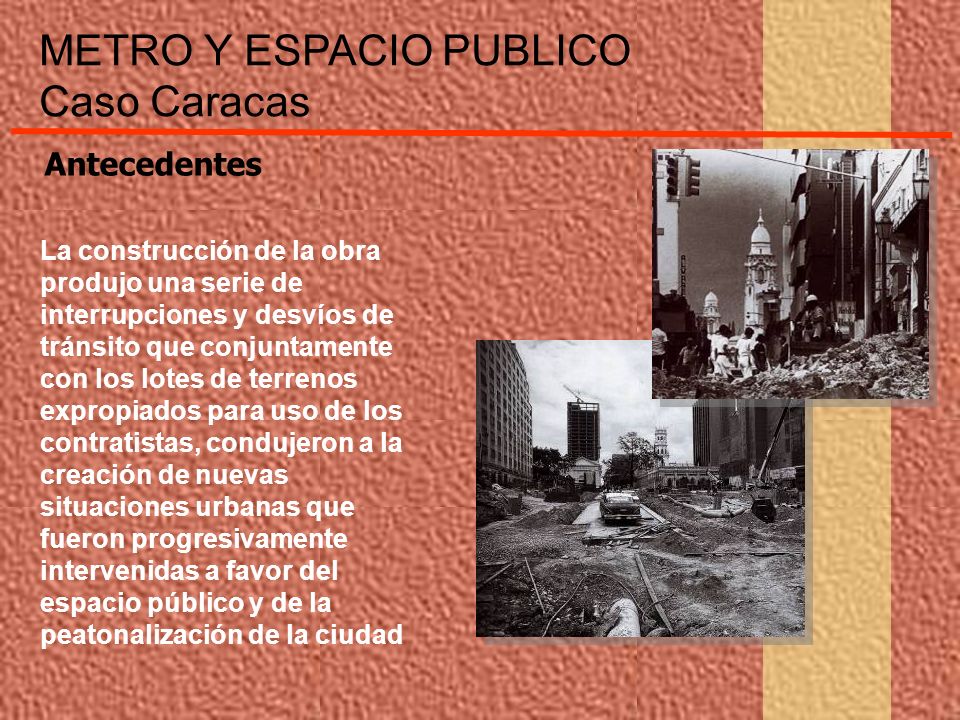 METRO Y ESPACIO PUBLICO
Caso Caracas

Antecedentes

La construcción de la obra produjo una serie de interrupciones y desvíos de tránsito que conjuntamente con los lotes de terrenos expropiados para uso de los contratistas, condujeron a la creación de nuevas situaciones urbanas que fueron progresivamente intervenidas a favor del espacio público y de la peatonalización de la ciudad